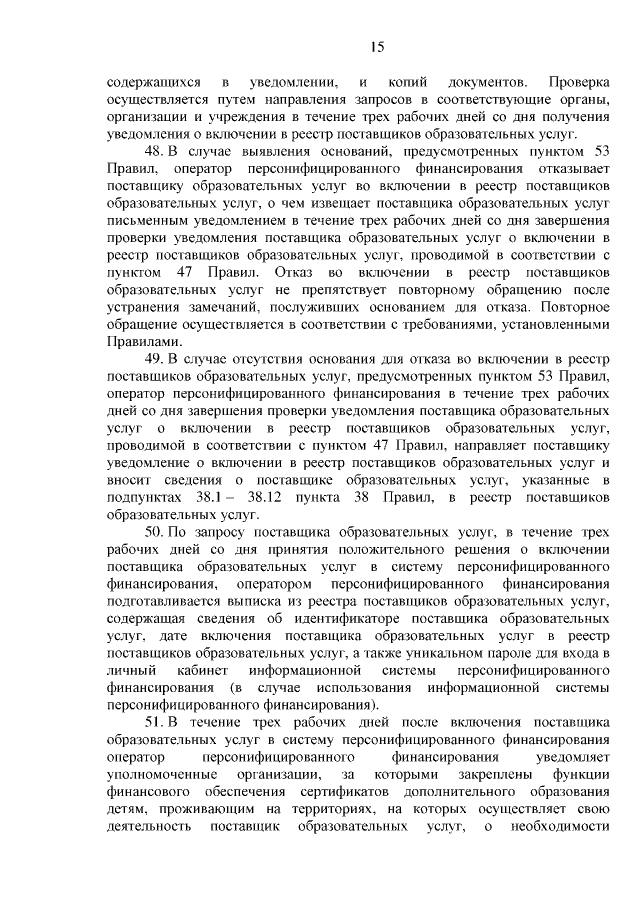 15

содержащихся в уведомлении, и копий документов. Проверка осуществляется путем направления запросов в соответствующие органы, организации и учреждения в течение трех рабочих дней со дня получения уведомления о включении в реестр поставщиков образовательных услуг.

48. В случае выявления оснований, предусмотренных пунктом 53 Правил, оператор персонифицированного финансирования отказывает поставщику образовательных услуг во включении в реестр поставщиков образовательных услуг, о чем извещает поставщика образовательных услуг письменным уведомлением в течение трех рабочих дней со дня завершения проверки уведомления поставщика образовательных услуг о включении в реестр поставщиков образовательных услуг, проводимой в соответствии с пунктом 47 Правил. Отказ во включении в реестр поставщиков образовательных услуг не препятствует повторному обращению после устранения замечаний, послуживших основанием для отказа. Повторное обращение осуществляется в соответствии с требованиями, установленными Правилами.

49. В случае отсутствия основания для отказа во включении в реестр поставщиков образовательных услуг, предусмотренных пунктом 53 Правил, оператор персонифицированного финансирования в течение трех рабочих дней со дня завершения проверки уведомления поставщика образовательных услуг о включении в реестр поставщиков образовательных услуг, проводимой в соответствии с пунктом 47 Правил, направляет поставщику уведомление о включении в реестр поставщиков образовательных услуг и вносит сведения о поставщике образовательных услуг, указанные в подпунктах 38.1 – 38.12 пункта 38 Правил, в реестр поставщиков образовательных услуг.

50. По запросу поставщика образовательных услуг, в течение трех рабочих дней со дня принятия положительного решения о включении поставщика образовательных услуг в систему персонифицированного финансирования, оператором персонифицированного финансирования подготавливается выписка из реестра поставщиков образовательных услуг, содержащая сведения об идентификаторе поставщика образовательных услуг, дате включения поставщика образовательных услуг в реестр поставщиков образовательных услуг, а также уникальном пароле для входа в личный кабинет информационной системы персонифицированного финансирования (в случае использования информационной системы персонифицированного финансирования).

51. В течение трех рабочих дней после включения поставщика образовательных услуг в систему персонифицированного финансирования оператор персонифицированного финансирования уведомляет уполномоченные организации, за которыми закреплены функции финансового обеспечения сертификатов дополнительного образования детям, проживающим на территориях, на которых осуществляет свою деятельность поставщик образовательных услуг, о необходимости